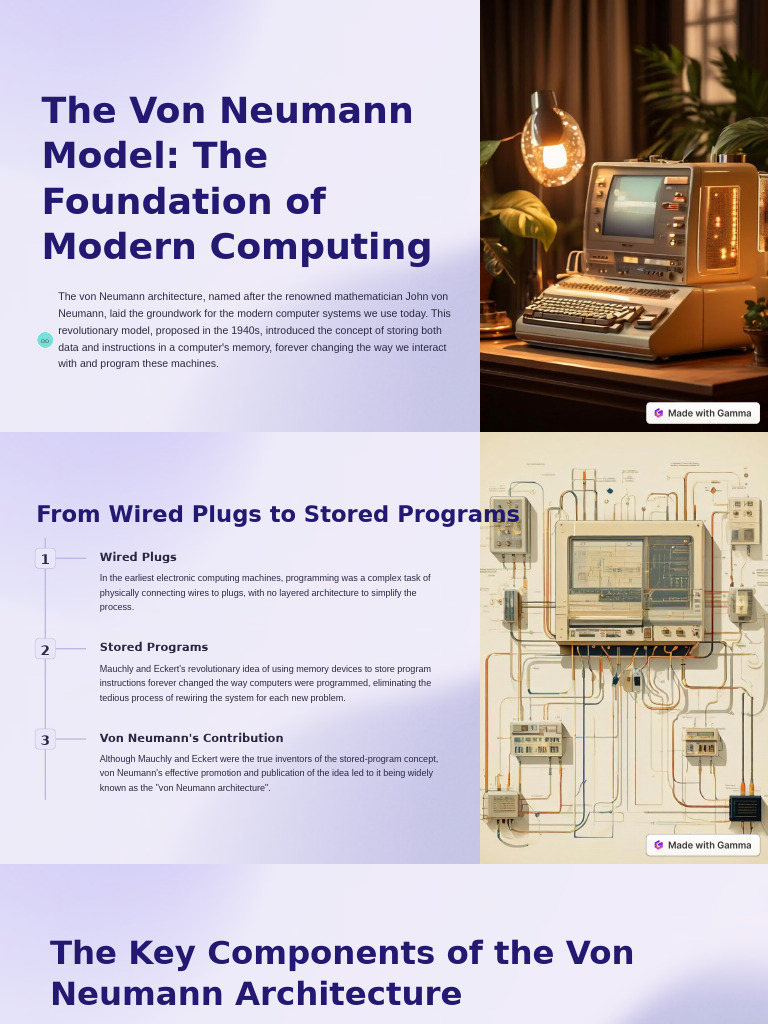 The Von Neumann Model: The Foundation of Modern Computing

The von Neumann architecture, named after the renowned mathematician John von Neumann, laid the groundwork for the modern computer systems we use today. This revolutionary model, proposed in the 1940s, introduced the concept of storing both data and instructions in a computer's memory, forever changing the way we interact with and program these machines.

Made with Gamma

From Wired Plugs to Stored Programs

1

Wired Plugs

In the earliest electronic computing machines, programming was a complex task of physically connecting wires to plugs, with no layered architecture to simplify the process.

2

Stored Programs

Mauchly and Eckert's revolutionary idea of using memory devices to store program instructions forever changed the way computers were programmed, eliminating the tedious process of rewiring the system for each new problem.

3

Von Neumann's Contribution

Although Mauchly and Eckert were the true inventors of the stored-program concept, von Neumann's effective promotion and publication of the idea led to it being widely known as the "von Neumann architecture".

Made with Gamma

The Key Components of the Von Neumann Architecture